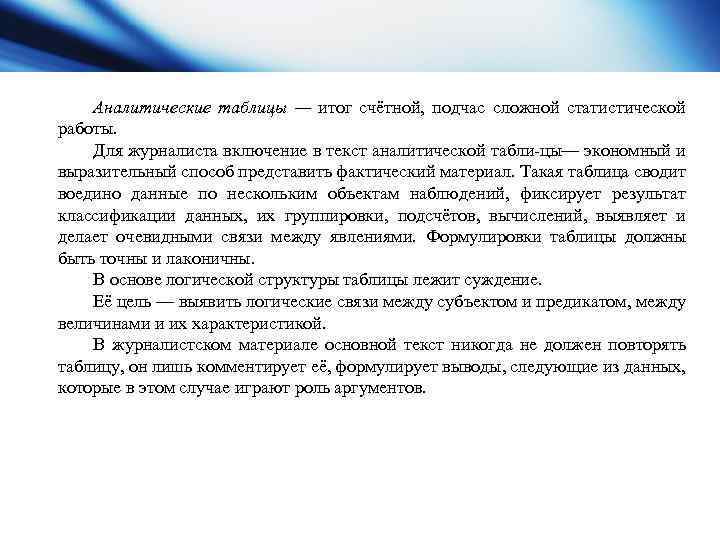 Аналитические таблицы — итог счётной, подчас сложной статистической работы.

Для журналиста включение в текст аналитической табли-цы— экономный и выразительный способ представить фактический материал. Такая таблица сводит воедино данные по нескольким объектам наблюдений, фиксирует результат классификации данных, их группировки, подсчётов, вычислений, выявляет и делает очевидными связи между явлениями. Формулировки таблицы должны быть точны и лаконичны.

В основе логической структуры таблицы лежит суждение.

Её цель — выявить логические связи между субъектом и предикатом, между величинами и их характеристикой.

В журналистском материале основной текст никогда не должен повторять таблицу, он лишь комментирует её, формулирует выводы, следующие из данных, которые в этом случае играют роль аргументов.